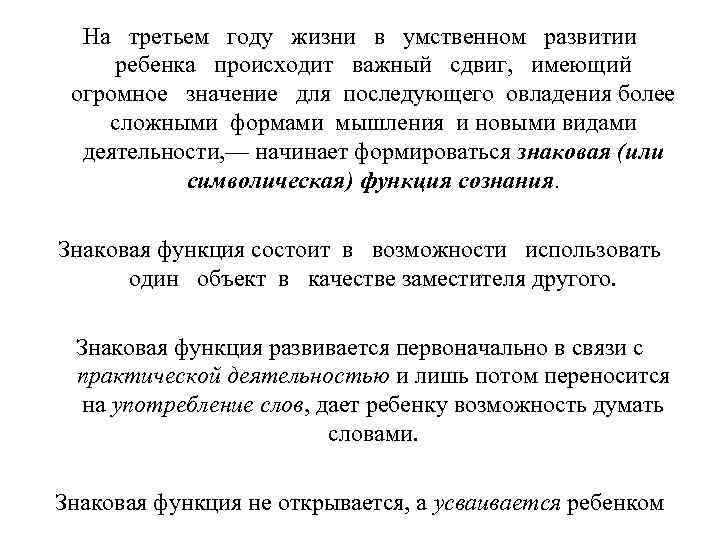 На третьем году жизни в умственном развитии ребенка происходит важный сдвиг, имеющий огромное значение для последующего овладения более сложными формами мышления и новыми видами деятельности,— начинает формироваться знаковая (или символическая) функция сознания.

Знаковая функция состоит в возможности использовать один объект в качестве заместителя другого.

Знаковая функция развивается первоначально в связи с практической деятельностью и лишь потом переносится на употребление слов, дает ребенку возможность думать словами.

Знаковая функция не открывается, а усваивается ребенком